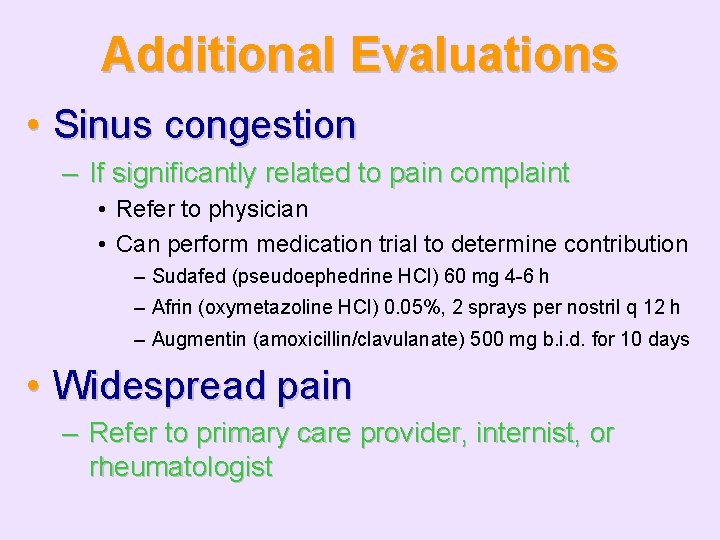 Additional Evaluations

• Sinus congestion

– If significantly related to pain complaint

• Refer to physician

• Can perform medication trial to determine contribution

– Sudafed (pseudoephedrine HCl) 60 mg 4-6 h

– Afrin (oxymetazoline HCl) 0.05%, 2 sprays per nostril q 12 h

– Augmentin (amoxicillin/clavulanate) 500 mg b.i.d. for 10 days

• Widespread pain

– Refer to primary care provider, internist, or rheumatologist